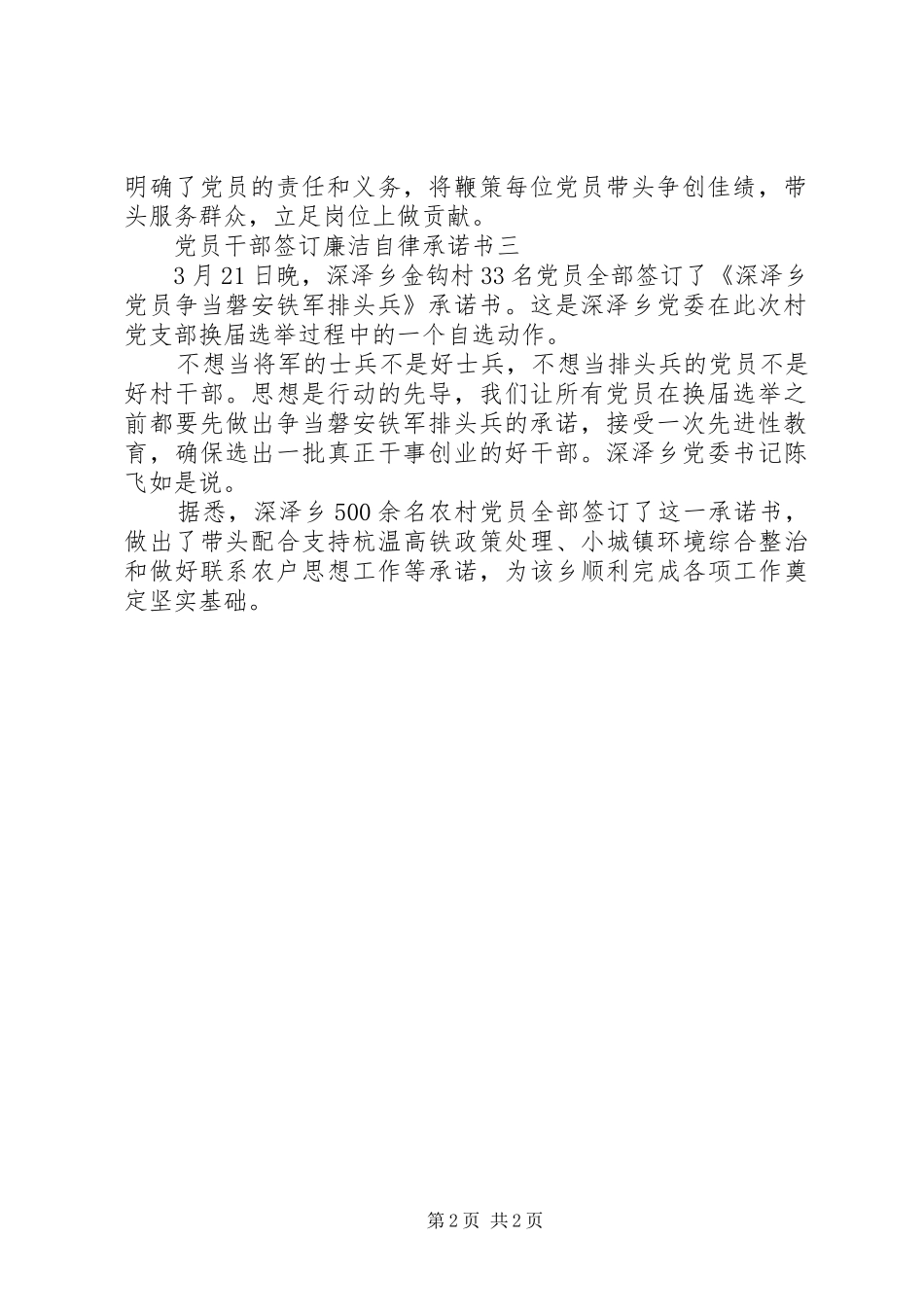 明确了党员的责任和义务，将鞭策每位党员带头争创佳绩，带头服务群众，立足岗位上做贡献。

党员干部签订廉洁自律承诺书三

3月21日晚，深泽乡金钩村33名党员全部签订了《深泽乡党员争当磐安铁军排头兵》承诺书。这是深泽乡党委在此次村党支部换届选举过程中的一个自选动作。

不想当将军的士兵不是好士兵，不想当排头兵的党员不是好村干部。思想是行动的先导，我们让所有党员在换届选举之前都要先做出争当磐安铁军排头兵的承诺，接受一次先进性教育，确保选出一批真正干事创业的好干部。深泽乡党委书记陈飞如是说。

据悉，深泽乡500余名农村党员全部签订了这一承诺书，做出了带头配合支持杭温高铁政策处理、小城镇环境综合整治和做好联系农户思想工作等承诺，为该乡顺利完成各项工作奠定坚实基础。

第2页 共2页